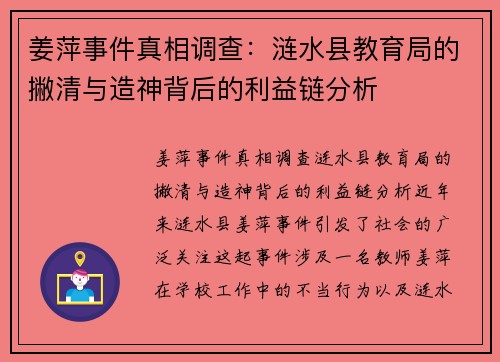 姜萍事件真相调查：涟水县教育局的撇清与造神背后的利益链分析

姜萍事件真相调查涟水县教育局的撇清与造神背后的利益链分析近年来涟水县姜萍事件引发了社会的广泛关注这起事件涉及一名教师姜萍在学校工作中的不当行为以及涟水